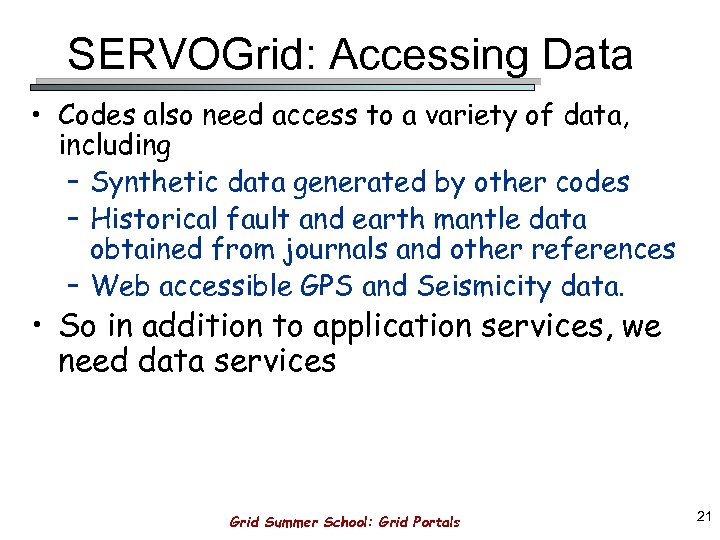 SERVOGrid: Accessing Data

• Codes also need access to a variety of data, including
  – Synthetic data generated by other codes
  – Historical fault and earth mantle data obtained from journals and other references
  – Web accessible GPS and Seismicity data.
• So in addition to application services, we need data services

Grid Summer School: Grid Portals

21